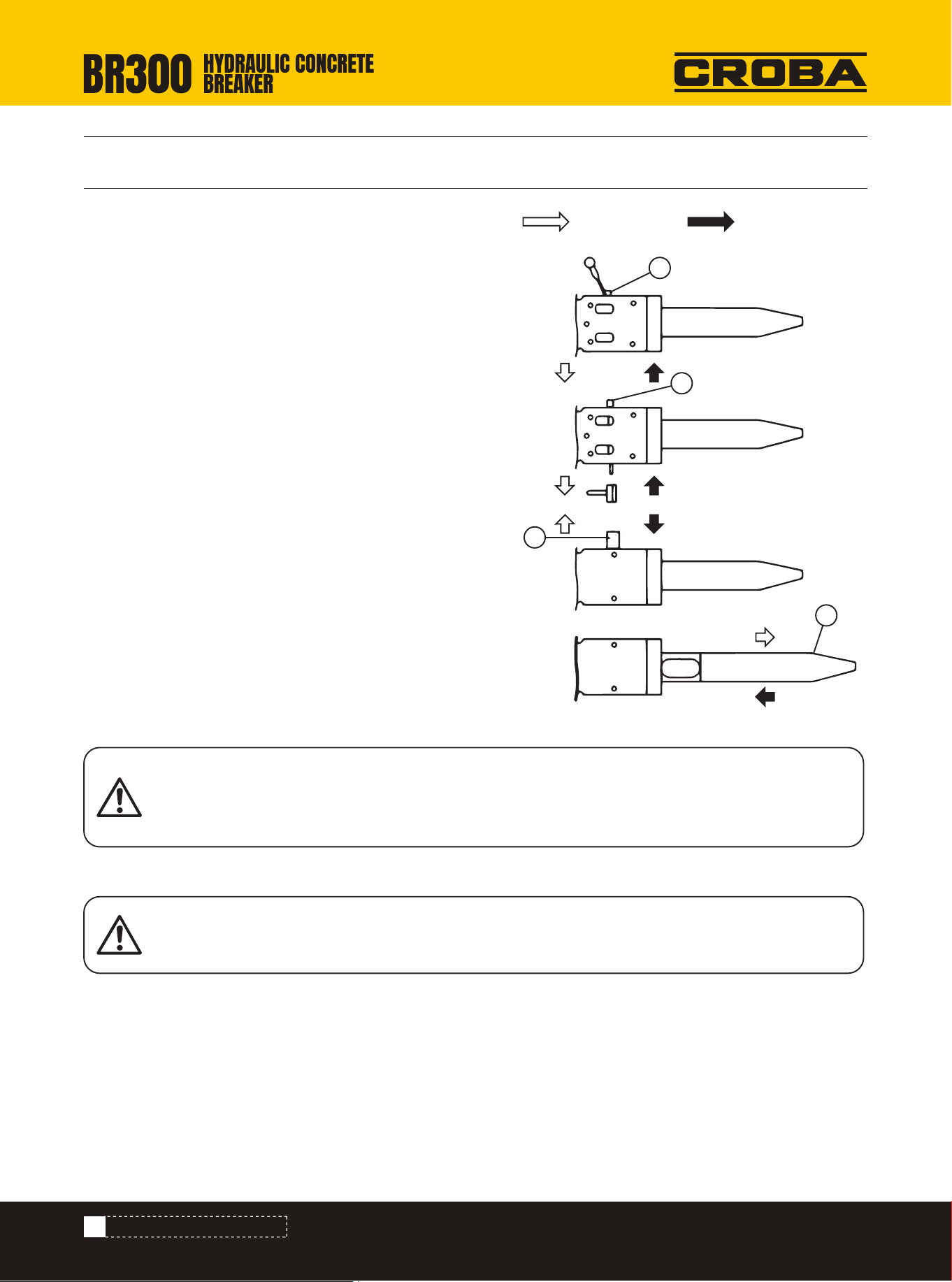 BR300 HYDRAULIC CONCRETE BREAKER

CROBA